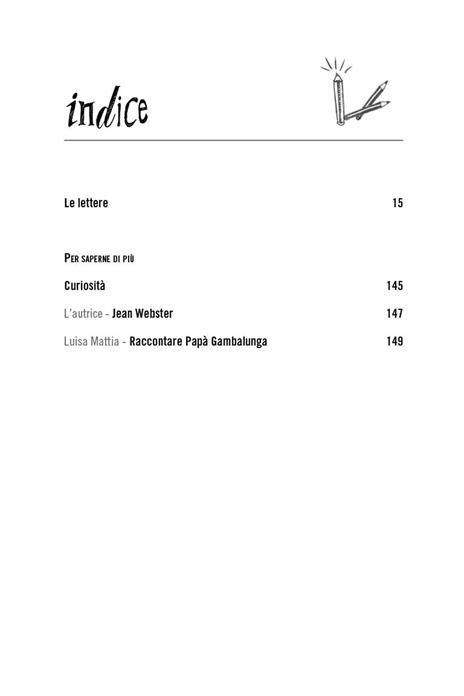 indice

Le lettere 15

Per saperne di più

Curiosità 145

L'autrice - Jean Webster 147

Luisa Mattia - Raccontare Papà Gambalunga 149